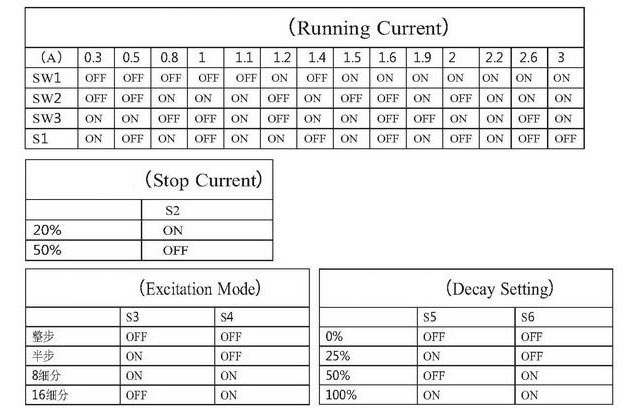 （Running Current）

| （A） | 0.3 | 0.5 | 0.8 | 1 | 1.1 | 1.2 | 1.4 | 1.5 | 1.6 | 1.9 | 2 | 2.2 | 2.6 | 3 |
|---|---|---|---|---|---|---|---|---|---|---|---|---|---|---|
| SW1 | OFF | OFF | OFF | OFF | OFF | ON | OFF | ON | ON | ON | ON | ON | ON | ON |
| SW2 | OFF | OFF | ON | ON | ON | OFF | ON | OFF | OFF | ON | OFF | ON | ON | ON |
| SW3 | ON | ON | OFF | OFF | ON | OFF | ON | ON | OFF | OFF | ON | ON | OFF | ON |
| S1 | ON | OFF | ON | OFF | ON | ON | OFF | ON | OFF | ON | OFF | ON | OFF | OFF |

（Stop Current）

| | S2 |
|---|---|
| 20% | ON |
| 50% | OFF |

（Excitation Mode）

| | S3 | S4 |
|---|---|---|
| 整步 | OFF | OFF |
| 半步 | ON | OFF |
| 8细分 | ON | ON |
| 16细分 | OFF | ON |

（Decay Setting）

| | S5 | S6 |
|---|---|---|
| 0% | OFF | OFF |
| 25% | ON | OFF |
| 50% | OFF | ON |
| 100% | ON | ON |